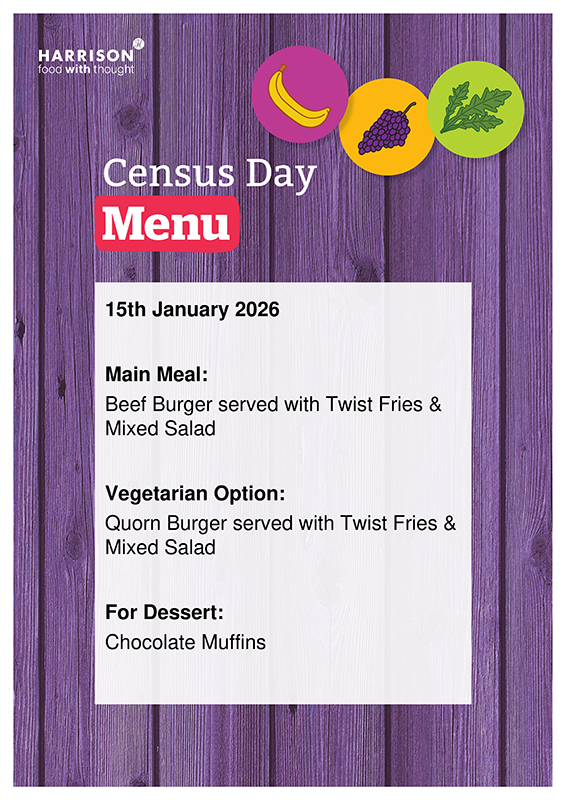 HARRISON
food with thought

Census Day
Menu

15th January 2026

Main Meal:
Beef Burger served with Twist Fries & Mixed Salad

Vegetarian Option:
Quorn Burger served with Twist Fries & Mixed Salad

For Dessert:
Chocolate Muffins